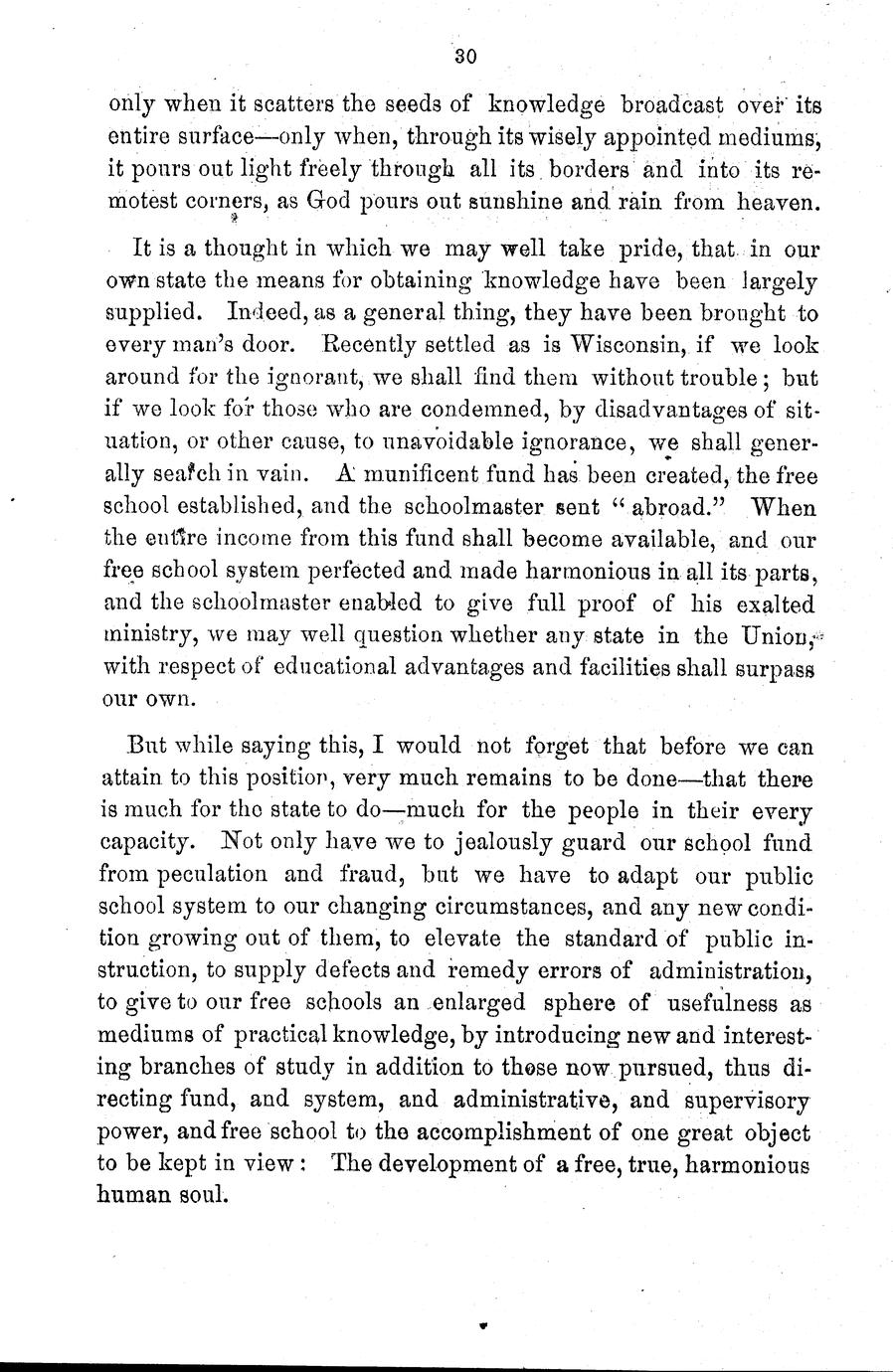 30

only when it scatters the seeds of knowledge broadcast over its entire surface—only when, through its wisely appointed mediums, it pours out light freely through all its borders and into its remotest corners, as God pours out sunshine and rain from heaven.

It is a thought in which we may well take pride, that in our own state the means for obtaining knowledge have been largely supplied. Indeed, as a general thing, they have been brought to every man's door. Recently settled as is Wisconsin, if we look around for the ignorant, we shall find them without trouble; but if we look for those who are condemned, by disadvantages of situation, or other cause, to unavoidable ignorance, we shall generally search in vain. A munificent fund has been created, the free school established, and the schoolmaster sent "abroad." When the entire income from this fund shall become available, and our free school system perfected and made harmonious in all its parts, and the schoolmaster enabled to give full proof of his exalted ministry, we may well question whether any state in the Union, with respect of educational advantages and facilities shall surpass our own.

But while saying this, I would not forget that before we can attain to this position, very much remains to be done—that there is much for the state to do—much for the people in their every capacity. Not only have we to jealously guard our school fund from peculation and fraud, but we have to adapt our public school system to our changing circumstances, and any new condition growing out of them, to elevate the standard of public instruction, to supply defects and remedy errors of administration, to give to our free schools an enlarged sphere of usefulness as mediums of practical knowledge, by introducing new and interesting branches of study in addition to those now pursued, thus directing fund, and system, and administrative, and supervisory power, and free school to the accomplishment of one great object to be kept in view: The development of a free, true, harmonious human soul.